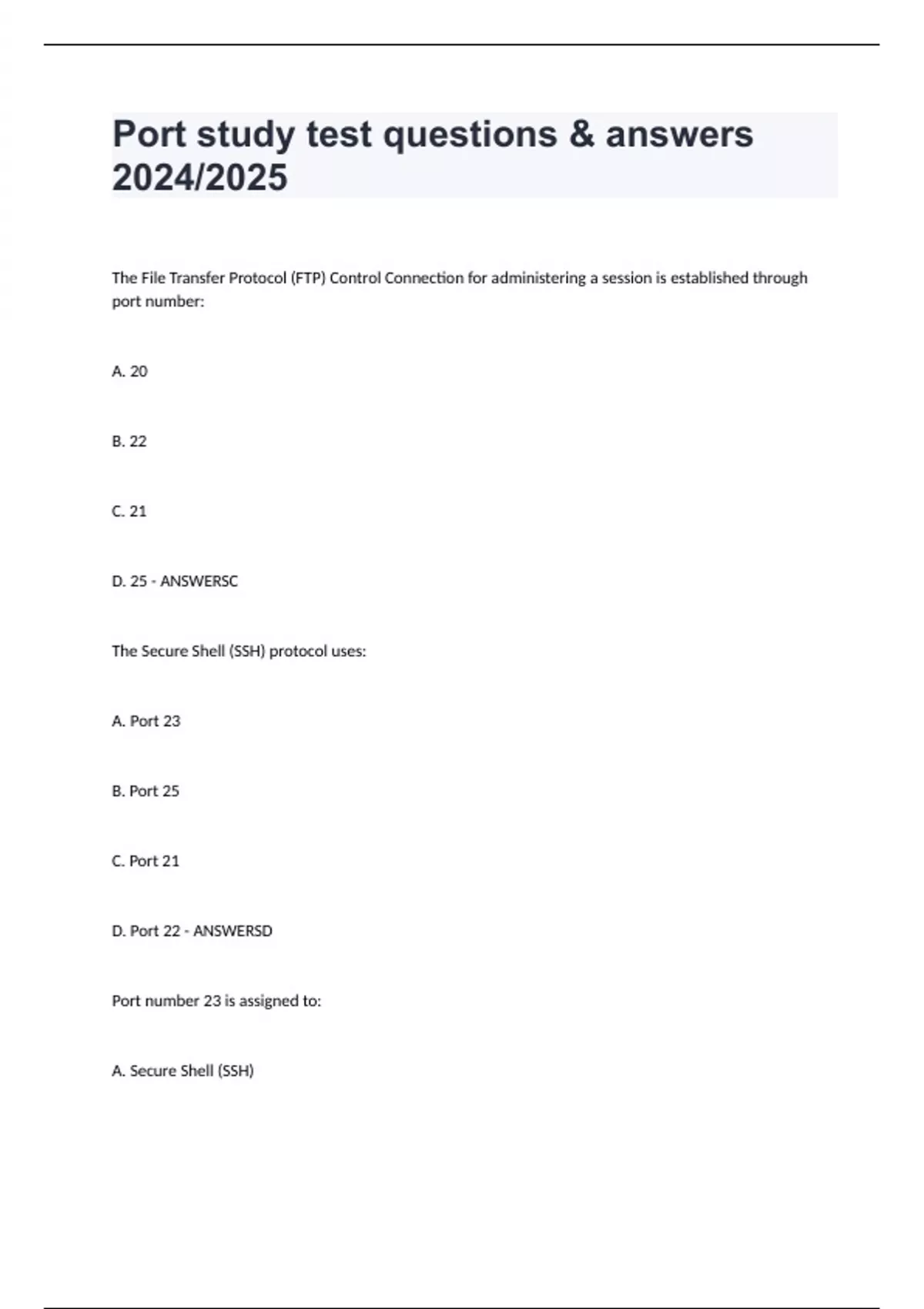 Port study test questions & answers 2024/2025

The File Transfer Protocol (FTP) Control Connection for administering a session is established through port number:

A. 20

B. 22

C. 21

D. 25 - ANSWERSC

The Secure Shell (SSH) protocol uses:

A. Port 23

B. Port 25

C. Port 21

D. Port 22 - ANSWERSD

Port number 23 is assigned to:

A. Secure Shell (SSH)